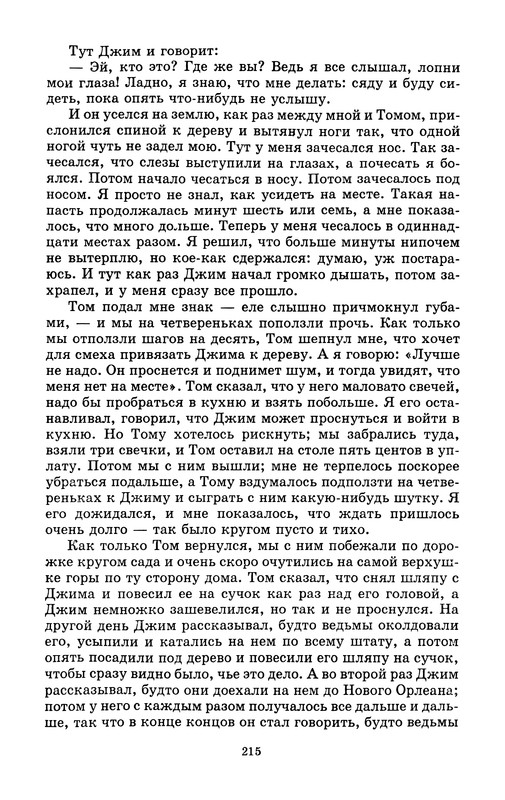 Тут Джим и говорит:

— Эй, кто это? Где же вы? Ведь я все слышал, лопни мои глаза! Ладно, я знаю, что мне делать: сяду и буду сидеть, пока опять что-нибудь не услышу.

И он уселся на землю, как раз между мной и Томом, прислонился спиной к дереву и вытянул ноги так, что одной ногой чуть не задел мою. Тут у меня зачесался нос. Так зачесался, что слезы выступили на глазах, а почесать я боялся. Потом начало чесаться в носу. Потом зачесалось под носом. Я просто не знал, как усидеть на месте. Такая напасть продолжалась минут шесть или семь, а мне показалось, что много дольше. Теперь у меня чесалось в одиннадцати местах разом. Я решил, что больше минуты нипочем не вытерплю, но кое-как сдержался: думаю, уж постараюсь. И тут как раз Джим начал громко дышать, потом захрапел, и у меня сразу все прошло.

Том подал мне знак — еле слышно причмокнул губами, — и мы на четвереньках поползли прочь. Как только мы отползли шагов на десять, Том шепнул мне, что хочет для смеха привязать Джима к дереву. А я говорю: «Лучше не надо. Он проснется и поднимет шум, и тогда увидят, что меня нет на месте». Том сказал, что у него маловато свечей, надо бы пробраться в кухню и взять побольше. Я его останавливал, говорил, что Джим может проснуться и войти в кухню. Но Тому хотелось рискнуть; мы забрались туда, взяли три свечки, и Том оставил на столе пять центов в уплату. Потом мы с ним вышли; мне не терпелось поскорее убраться подальше, а Тому вздумалось подползти на четвереньках к Джиму и сыграть с ним какую-нибудь шутку. Я его дожидался, и мне показалось, что ждать пришлось очень долго — так было кругом пусто и тихо.

Как только Том вернулся, мы с ним побежали по дорожке кругом сада и очень скоро очутились на самой верхушке горы по ту сторону дома. Том сказал, что снял шляпу с Джима и повесил ее на сучок как раз над его головой, а Джим немножко зашевелился, но так и не проснулся. На другой день Джим рассказывал, будто ведьмы околдовали его, усыпили и катались на нем по всему штату, а потом опять посадили под дерево и повесили его шляпу на сучок, чтобы сразу видно было, чье это дело. А во второй раз Джим рассказывал, будто они доехали на нем до Нового Орлеана; потом у него с каждым разом получалось все дальше и дальше, так что в конце концов он стал говорить, будто ведьмы

215